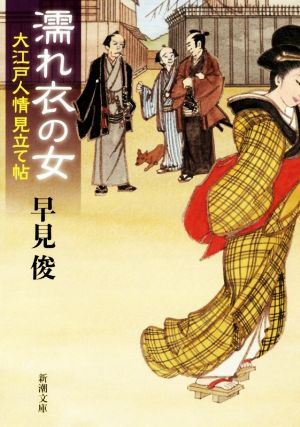 濡れ衣の女

大江戸人情見立て帖

早見俊

新潮文庫